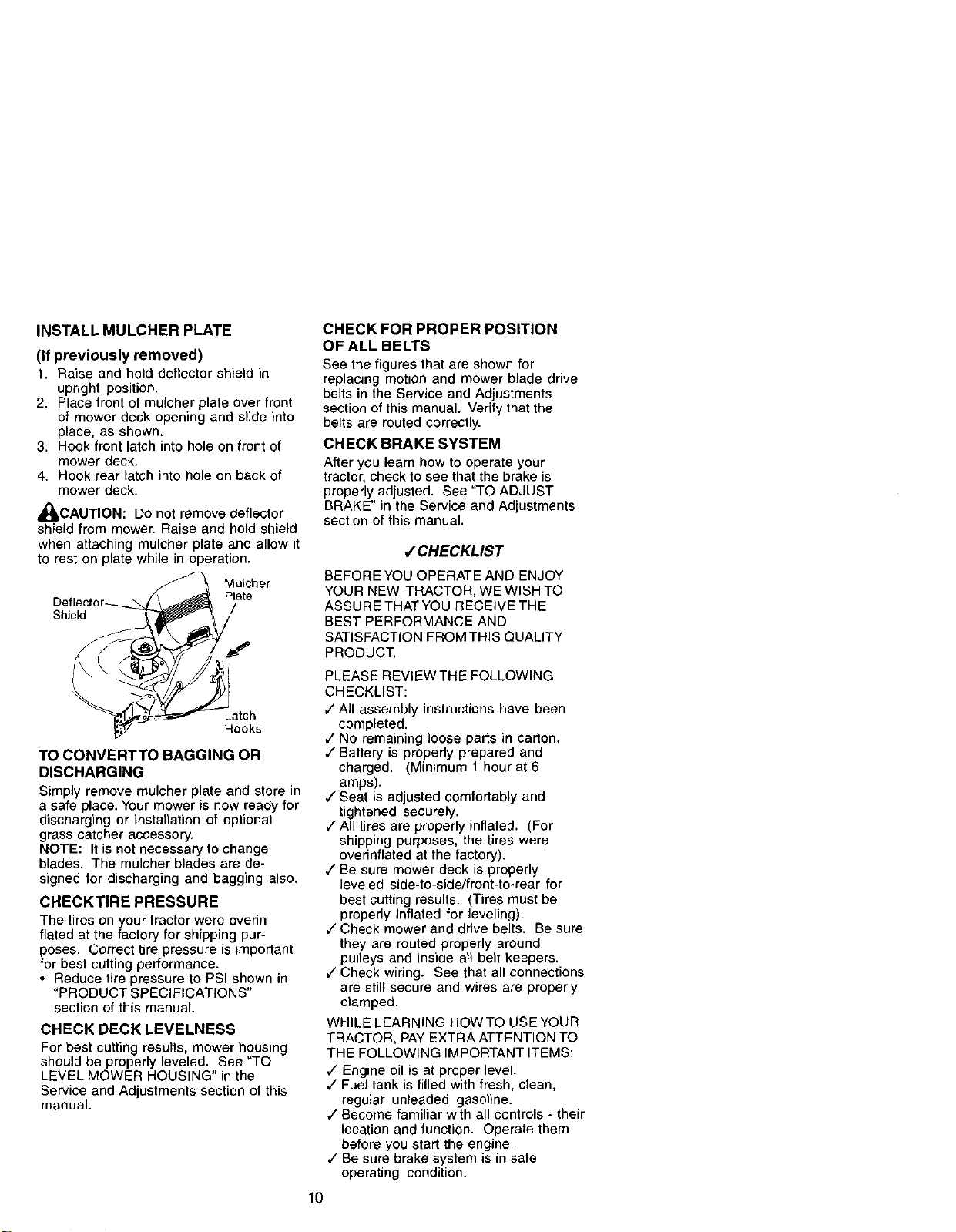 INSTALL MULCHER PLATE

(If previously removed)

1. Raise and hold deflector shield in upright position.
2. Place front of mulcher plate over front of mower deck opening and slide into place, as shown.
3. Hook front latch into hole on front of mower deck.
4. Hook rear latch into hole on back of mower deck.

CAUTION: Do not remove deflector shield from mower. Raise and hold shield when attaching mulcher plate and allow it to rest on plate while in operation.

Deflector Shield

Mulcher Plate

Latch Hooks

TO CONVERT TO BAGGING OR DISCHARGING

Simply remove mulcher plate and store in a safe place. Your mower is now ready for discharging or installation of optional grass catcher accessory.
NOTE: It is not necessary to change blades. The mulcher blades are designed for discharging and bagging also.

CHECK TIRE PRESSURE

The tires on your tractor were overinflated at the factory for shipping purposes. Correct tire pressure is important for best cutting performance.
• Reduce tire pressure to PSI shown in "PRODUCT SPECIFICATIONS" section of this manual.

CHECK DECK LEVELNESS

For best cutting results, mower housing should be properly leveled. See "TO LEVEL MOWER HOUSING" in the Service and Adjustments section of this manual.

CHECK FOR PROPER POSITION OF ALL BELTS

See the figures that are shown for replacing motion and mower blade drive belts in the Service and Adjustments section of this manual. Verify that the belts are routed correctly.

CHECK BRAKE SYSTEM

After you learn how to operate your tractor, check to see that the brake is properly adjusted. See "TO ADJUST BRAKE" in the Service and Adjustments section of this manual.

✓CHECKLIST

BEFORE YOU OPERATE AND ENJOY YOUR NEW TRACTOR, WE WISH TO ASSURE THAT YOU RECEIVE THE BEST PERFORMANCE AND SATISFACTION FROM THIS QUALITY PRODUCT.

PLEASE REVIEW THE FOLLOWING CHECKLIST:
✓ All assembly instructions have been completed.
✓ No remaining loose parts in carton.
✓ Battery is properly prepared and charged. (Minimum 1 hour at 6 amps).
✓ Seat is adjusted comfortably and tightened securely.
✓ All tires are properly inflated. (For shipping purposes, the tires were overinflated at the factory).
✓ Be sure mower deck is properly leveled side-to-side/front-to-rear for best cutting results. (Tires must be properly inflated for leveling).
✓ Check mower and drive belts. Be sure they are routed properly around pulleys and inside all belt keepers.
✓ Check wiring. See that all connections are still secure and wires are properly clamped.

WHILE LEARNING HOW TO USE YOUR TRACTOR, PAY EXTRA ATTENTION TO THE FOLLOWING IMPORTANT ITEMS:
✓ Engine oil is at proper level.
✓ Fuel tank is filled with fresh, clean, regular unleaded gasoline.
✓ Become familiar with all controls - their location and function. Operate them before you start the engine.
✓ Be sure brake system is in safe operating condition.

10